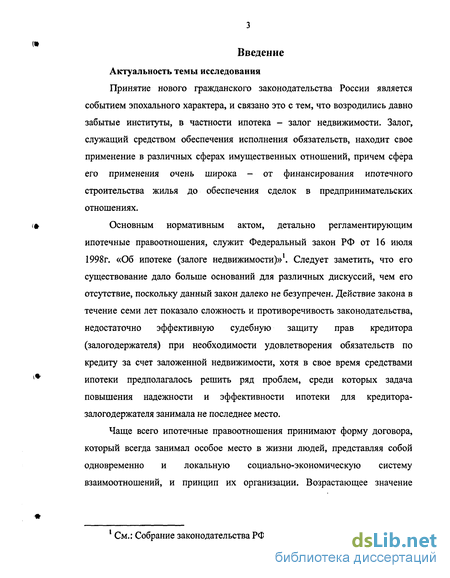 3

Введение

Актуальность темы исследования

Принятие нового гражданского законодательства России является событием эпохального характера, и связано это с тем, что возродились давно забытые институты, в частности ипотека – залог недвижимости. Залог, служащий средством обеспечения исполнения обязательств, находит свое применение в различных сферах имущественных отношений, причем сфера его применения очень широка – от финансирования ипотечного строительства жилья до обеспечения сделок в предпринимательских отношениях.

Основным нормативным актом, детально регламентирующим ипотечные правоотношения, служит Федеральный закон РФ от 16 июля 1998г. «Об ипотеке (залоге недвижимости)»$^1$. Следует заметить, что его существование дало больше оснований для различных дискуссий, чем его отсутствие, поскольку данный закон далеко не безупречен. Действие закона в течение семи лет показало сложность и противоречивость законодательства, недостаточно эффективную судебную защиту прав кредитора (залогодержателя) при необходимости удовлетворения обязательств по кредиту за счет заложенной недвижимости, хотя в свое время средствами ипотеки предполагалось решить ряд проблем, среди которых задача повышения надежности и эффективности ипотеки для кредитора-залогодержателя занимала не последнее место.

Чаще всего ипотечные правоотношения принимают форму договора, который всегда занимал особое место в жизни людей, представляя собой одновременно и локальную социально-экономическую систему взаимоотношений, и принцип их организации. Возрастающее значение

$^1$ См.: Собрание законодательства РФ

dsLib.net
библиотека диссертаций